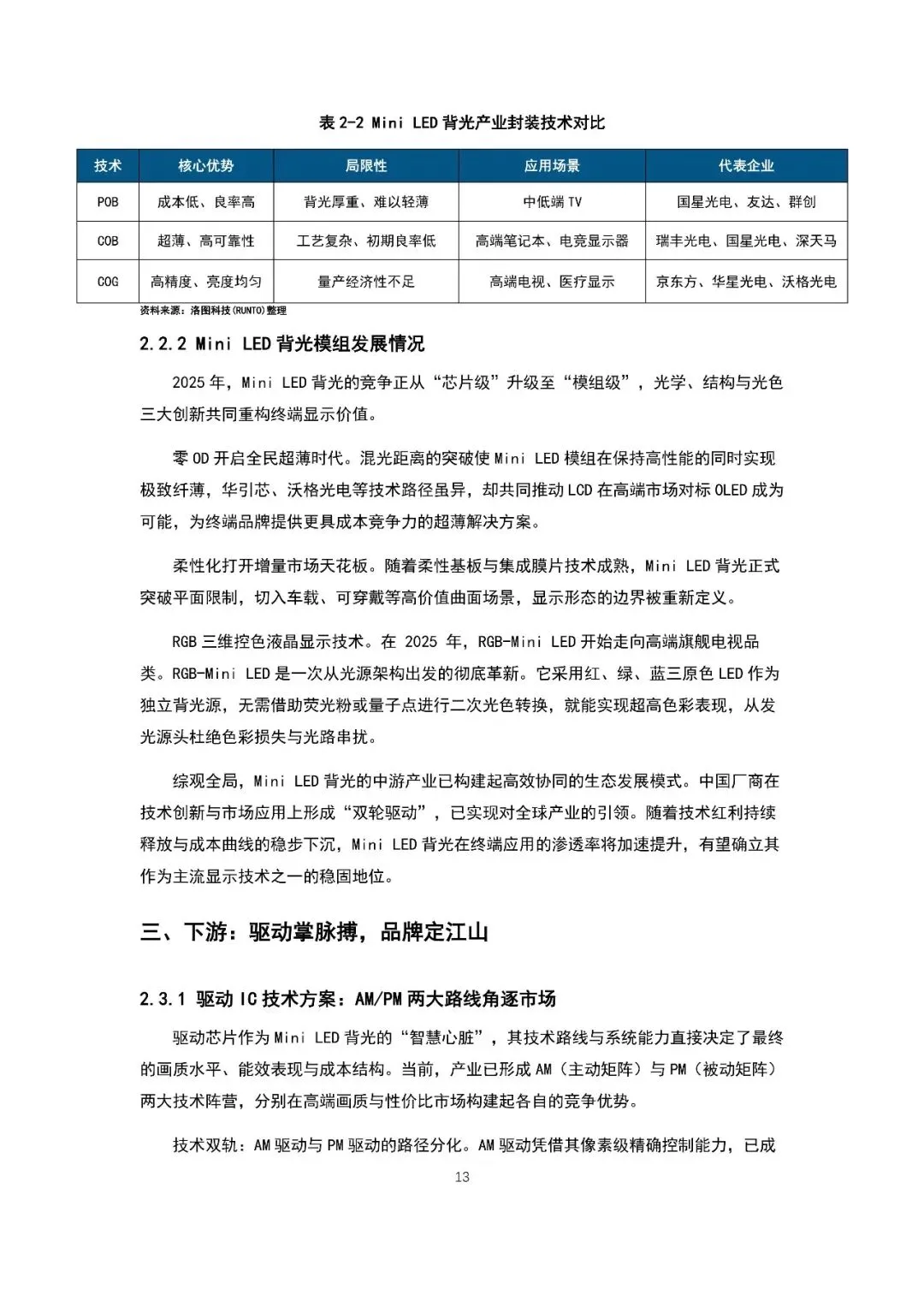 表 2-2 Mini LED 背光产业封装技术对比

| 技术 | 核心优势 | 局限性 | 应用场景 | 代表企业 |
|---|---|---|---|---|
| POB | 成本低、良率高 | 背光厚重、难以轻薄 | 中低端 TV | 国星光电、友达、群创 |
| COB | 超薄、高可靠性 | 工艺复杂、初期良率低 | 高端笔记本、电竞显示器 | 瑞丰光电、国星光电、深天马 |
| COG | 高精度、亮度均匀 | 量产经济性不足 | 高端电视、医疗显示 | 京东方、华星光电、沃格光电 |

资料来源：洛图科技(RUNTO)整理

2.2.2 Mini LED 背光模组发展情况

2025 年，Mini LED 背光的竞争正从“芯片级”升级至“模组级”，光学、结构与光色三大创新共同重构终端显示价值。

零 OD 开启全民超薄时代。混光距离的突破使 Mini LED 模组在保持高性能的同时实现极致纤薄，华引芯、沃格光电等技术路径虽异，却共同推动 LCD 在高端市场对标 OLED 成为可能，为终端品牌提供更具成本竞争力的超薄解决方案。

柔性化打开增量市场天花板。随着柔性基板与集成膜片技术成熟，Mini LED 背光正式突破平面限制，切入车载、可穿戴等高价值曲面场景，显示形态的边界被重新定义。

RGB 三维控色液晶显示技术。在 2025 年，RGB-Mini LED 开始走向高端旗舰电视品类。RGB-Mini LED 是一次从光源架构出发的彻底革新。它采用红、绿、蓝三原色 LED 作为独立背光源，无需借助荧光粉或量子点进行二次光色转换，就能实现超高色彩表现，从发光源头杜绝色彩损失与光路串扰。

综观全局，Mini LED 背光的中游产业已构建起高效协同的生态发展模式。中国厂商在技术创新与市场应用上形成“双轮驱动”，已实现对全球产业的引领。随着技术红利持续释放与成本曲线的稳步下沉，Mini LED 背光在终端应用的渗透率将加速提升，有望确立其作为主流显示技术之一的稳固地位。

三、下游：驱动掌脉搏，品牌定江山

2.3.1 驱动 IC 技术方案：AM/PM 两大路线角逐市场

驱动芯片作为 Mini LED 背光的“智慧心脏”，其技术路线与系统能力直接决定了最终的画质水平、能效表现与成本结构。当前，产业已形成 AM（主动矩阵）与 PM（被动矩阵）两大技术阵营，分别在高端画质与性价比市场构建起各自的竞争优势。

技术双轨：AM 驱动与 PM 驱动的路径分化。AM 驱动凭借其像素级精确控制能力，已成

13